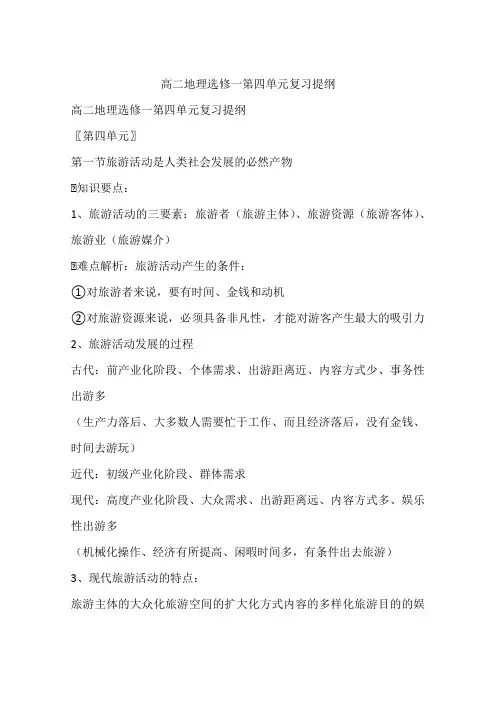 高二地理选修一第四单元复习提纲

高二地理选修一第四单元复习提纲

〖第四单元〗

第一节旅游活动是人类社会发展的必然产物

知识要点：

1、旅游活动的三要素：旅游者（旅游主体）、旅游资源（旅游客体）、旅游业（旅游媒介）

难点解析：旅游活动产生的条件：

①对旅游者来说，要有时间、金钱和动机

②对旅游资源来说，必须具备非凡性，才能对游客产生最大的吸引力

2、旅游活动发展的过程

古代：前产业化阶段、个体需求、出游距离近、内容方式少、事务性出游多

（生产力落后、大多数人需要忙于工作、而且经济落后，没有金钱、时间去游玩）

近代：初级产业化阶段、群体需求

现代：高度产业化阶段、大众需求、出游距离远、内容方式多、娱乐性出游多

（机械化操作、经济有所提高、闲暇时间多，有条件出去旅游）

3、现代旅游活动的特点：

旅游主体的大众化旅游空间的扩大化方式内容的多样化旅游目的的娱